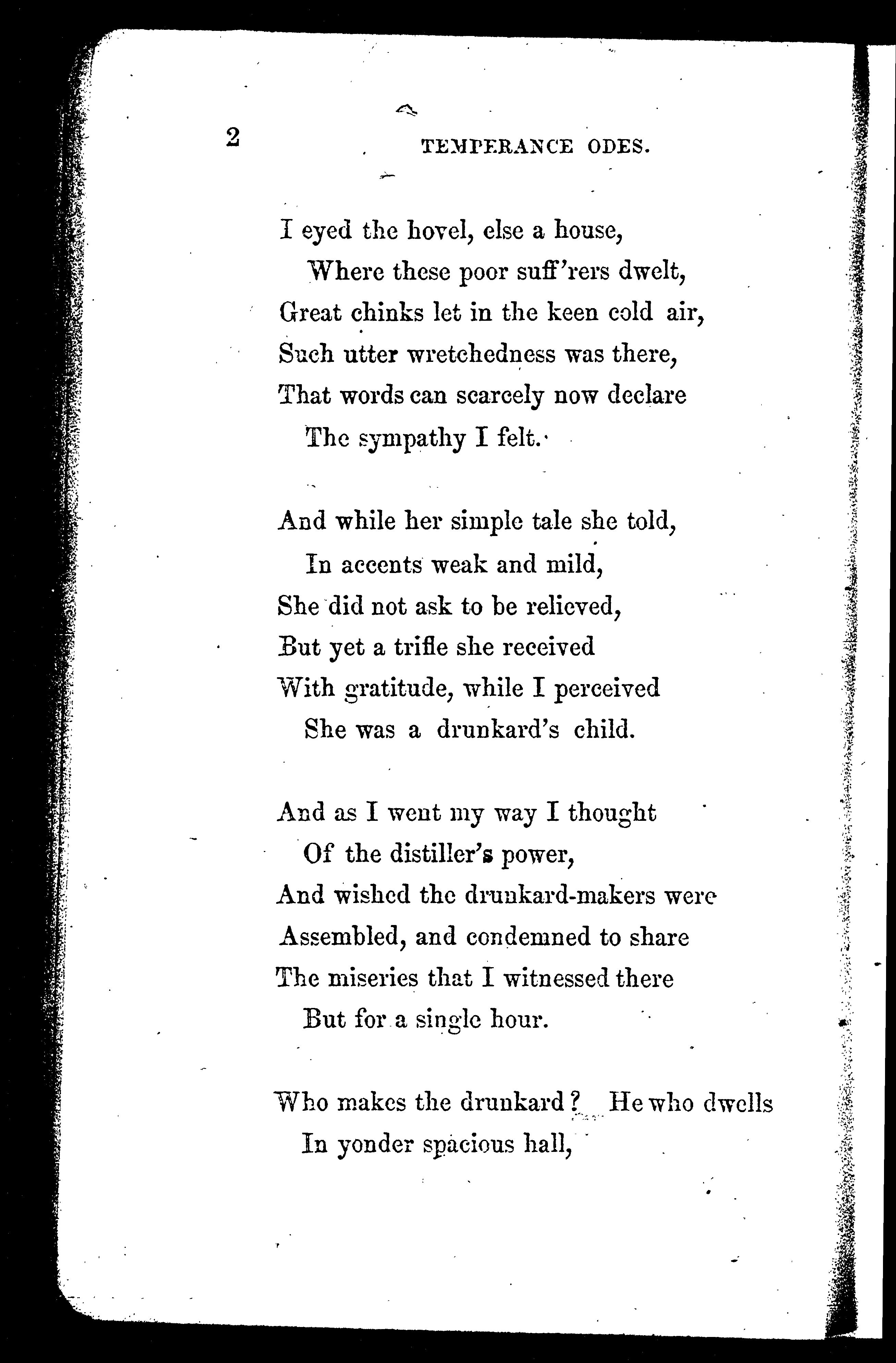 2 TEMPERANCE ODES.

I eyed the hovel, else a house,
Where these poor suff'rers dwelt,
Great chinks let in the keen cold air,
Such utter wretchedness was there,
That words can scarcely now declare
The sympathy I felt.

And while her simple tale she told,
In accents weak and mild,
She did not ask to be relieved,
But yet a trifle she received
With gratitude, while I perceived
She was a drunkard's child.

And as I went my way I thought
Of the distiller's power,
And wished the drunkard-makers were
Assembled, and condemned to share
The miseries that I witnessed there
But for a single hour.

Who makes the drunkard? He who dwells
In yonder spacious hall,